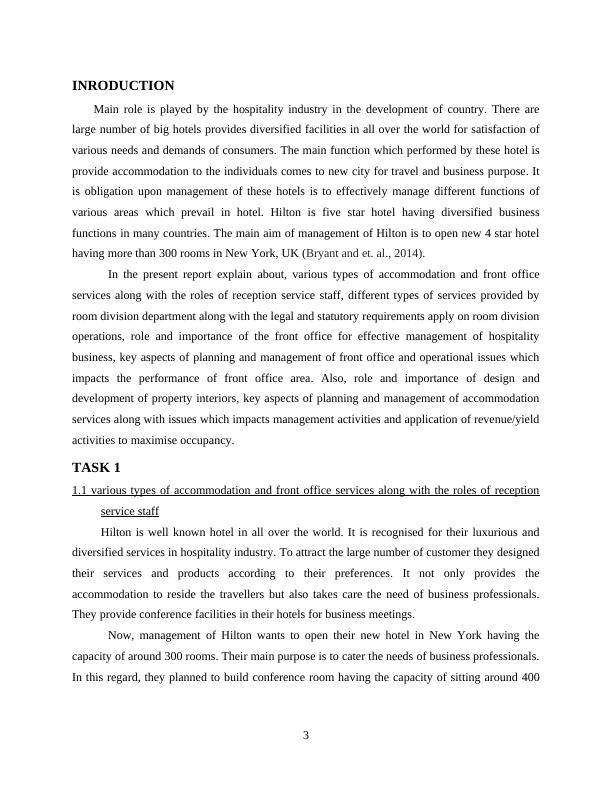 INRODUCTION

Main role is played by the hospitality industry in the development of country. There are large number of big hotels provides diversified facilities in all over the world for satisfaction of various needs and demands of consumers. The main function which performed by these hotel is provide accommodation to the individuals comes to new city for travel and business purpose. It is obligation upon management of these hotels is to effectively manage different functions of various areas which prevail in hotel. Hilton is five star hotel having diversified business functions in many countries. The main aim of management of Hilton is to open new 4 star hotel having more than 300 rooms in New York, UK (Bryant and et. al., 2014).

In the present report explain about, various types of accommodation and front office services along with the roles of reception service staff, different types of services provided by room division department along with the legal and statutory requirements apply on room division operations, role and importance of the front office for effective management of hospitality business, key aspects of planning and management of front office and operational issues which impacts the performance of front office area. Also, role and importance of design and development of property interiors, key aspects of planning and management of accommodation services along with issues which impacts management activities and application of revenue/yield activities to maximise occupancy.

TASK 1

1.1 various types of accommodation and front office services along with the roles of reception service staff

Hilton is well known hotel in all over the world. It is recognised for their luxurious and diversified services in hospitality industry. To attract the large number of customer they designed their services and products according to their preferences. It not only provides the accommodation to reside the travellers but also takes care the need of business professionals. They provide conference facilities in their hotels for business meetings.

Now, management of Hilton wants to open their new hotel in New York having the capacity of around 300 rooms. Their main purpose is to cater the needs of business professionals. In this regard, they planned to build conference room having the capacity of sitting around 400

3